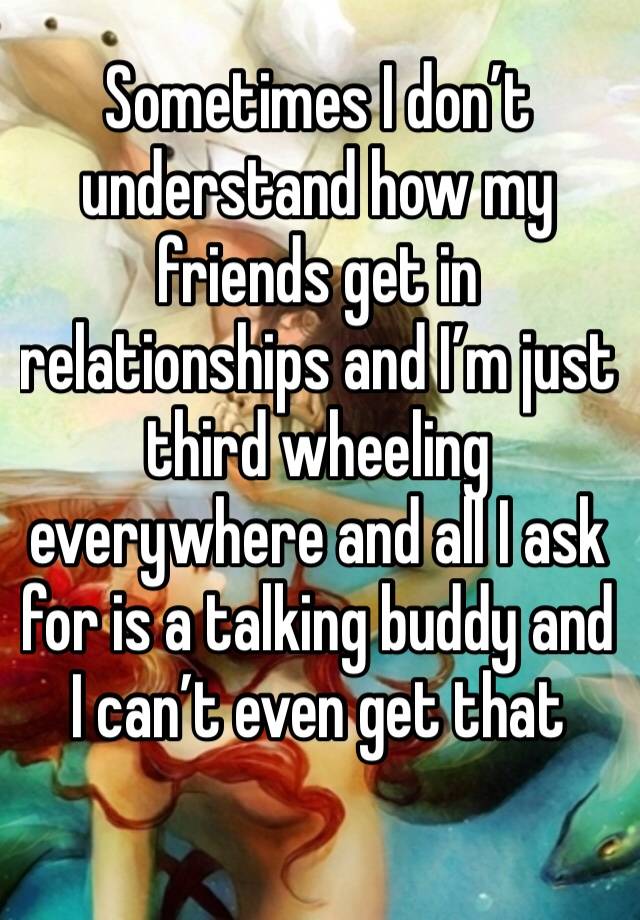 Sometimes I don’t understand how my friends get in relationships and I’m just third wheeling everywhere and all I ask for is a talking buddy and I can’t even get that